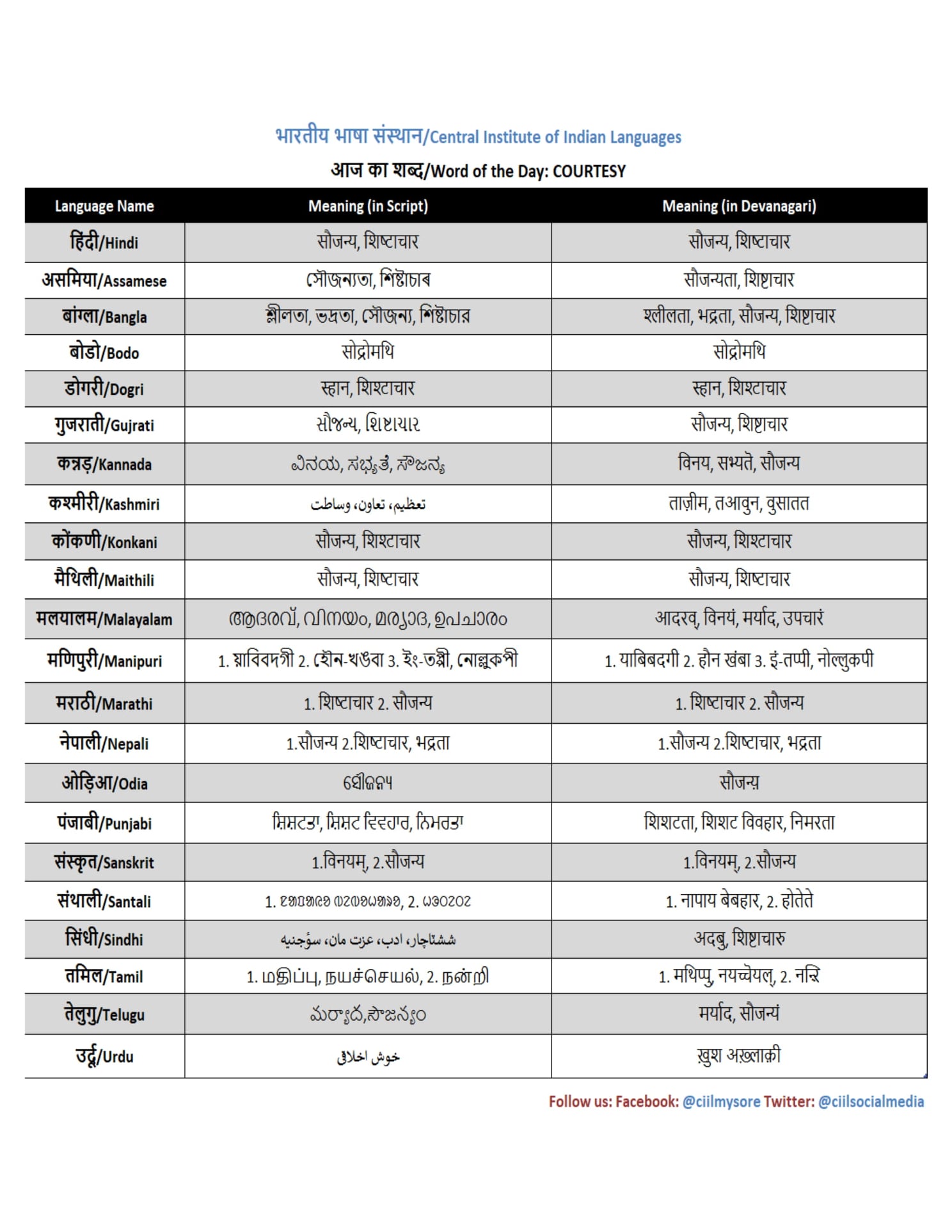 भारतीय भाषा संस्थान/Central Institute of Indian Languages

आज का शब्द/Word of the Day: COURTESY

| Language Name | Meaning (in Script) | Meaning (in Devanagari) |
|---|---|---|
| हिंदी/Hindi | सौजन्य, शिष्टाचार | सौजन्य, शिष्टाचार |
| असमिया/Assamese | সৌজন্যতা, শিষ্টাচাৰ | सौजन्यता, शिष्टाचार |
| बांग्ला/Bangla | শ্লীলতা, ভদ্রতা, সৌজন্য, শিষ্টাচার | श्लीलता, भद्रता, सौजन्य, शिष्टाचार |
| बोडो/Bodo | सोद्रोमथि | सोद्रोमथि |
| डोगरी/Dogri | स्हान, शिश्टाचार | स्हान, शिश्टाचार |
| गुजराती/Gujrati | સૌજન્ય, શિષ્ટાચાર | सौजन्य, शिष्टाचार |
| कन्नड़/Kannada | ವಿನಯ, ಸಭ್ಯತೆ, ಸೌಜನ್ಯ | विनय, सभ्यते, सौजन्य |
| कश्मीरी/Kashmiri | تعظیم، تعاون، وساطت | ताज़ीम, तआवुन, वुसातत |
| कोंकणी/Konkani | सौजन्य, शिश्टाचार | सौजन्य, शिश्टाचार |
| मैथिली/Maithili | सौजन्य, शिष्टाचार | सौजन्य, शिष्टाचार |
| मलयालम/Malayalam | ആദരവ്, വിനയം, മര്യാദ, ഉപചാരം | आदरव्, विनयं, मर्याद, उपचारं |
| मणिपुरी/Manipuri | 1. য়াবিবদগী 2. হৌন-খঙবা 3. ইং-তপ্পী, নোল্লুকপী | 1. याबिबदगी 2. हौन खंबा 3. इं-तप्पी, नोल्लुकपी |
| मराठी/Marathi | 1. शिष्टाचार 2. सौजन्य | 1. शिष्टाचार 2. सौजन्य |
| नेपाली/Nepali | 1.सौजन्य 2.शिष्टाचार, भद्रता | 1.सौजन्य 2.शिष्टाचार, भद्रता |
| ओड़िआ/Odia | ସୌଜନ୍ୟ | सौजन्य |
| पंजाबी/Punjabi | ਸ਼ਿਸ਼ਟਤਾ, ਸ਼ਿਸ਼ਟ ਵਿਵਹਾਰ, ਨਿਮਰਤਾ | शिशटता, शिशट विवहार, निमरता |
| संस्कृत/Sanskrit | 1.विनयम्, 2.सौजन्य | 1.विनयम्, 2.सौजन्य |
| संथाली/Santali | 1. ᱱᱟᱯᱟᱭ ᱵᱮᱵᱷᱟᱨ, 2. ᱦᱚᱛᱮᱛᱮ | 1. नापाय बेबहार, 2. होतेते |
| सिंधी/Sindhi | ششٽاچار، ادب، عزت مان، سؤجنيه | अदबु, शिष्टाचारु |
| तमिल/Tamil | 1. மதிப்பு, நயச்செயல், 2. நன்றி | 1. मथिप्पु, नयच्चेयल्, 2. नन्रि |
| तेलुगु/Telugu | మర్యాద,సౌజన్యం | मर्याद, सौजन्यं |
| उर्दू/Urdu | خوش اخلاقی | ख़ुश अख़्लाक़ी |

Follow us: Facebook: @ciilmysore Twitter: @ciilsocialmedia